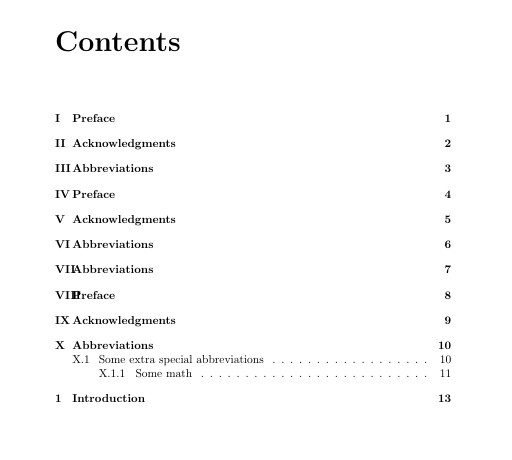 Contents

I Preface 1

II Acknowledgments 2

III Abbreviations 3

IV Preface 4

V Acknowledgments 5

VI Abbreviations 6

VII Abbreviations 7

VIII Preface 8

IX Acknowledgments 9

X Abbreviations 10
X.1 Some extra special abbreviations . . . . . . . . . . . . . . . . . . 10
X.1.1 Some math . . . . . . . . . . . . . . . . . . . . . . . . . 11

1 Introduction 13